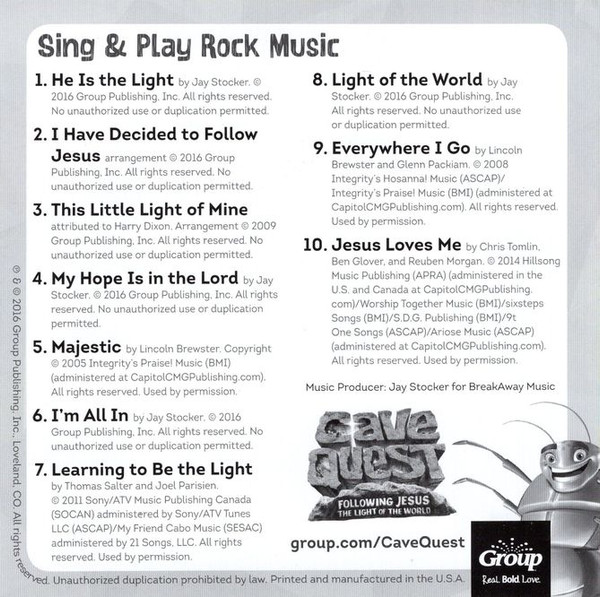 Sing & Play Rock Music

1. He Is the Light by Jay Stocker. © 2016 Group Publishing, Inc. All rights reserved. No unauthorized use or duplication permitted.

2. I Have Decided to Follow Jesus arrangement © 2016 Group Publishing, Inc. All rights reserved. No unauthorized use or duplication permitted.

3. This Little Light of Mine attributed to Harry Dixon. Arrangement © 2009 Group Publishing, Inc. All rights reserved. No unauthorized use or duplication permitted.

4. My Hope Is in the Lord by Jay Stocker. © 2016 Group Publishing, Inc. All rights reserved. No unauthorized use or duplication permitted.

5. Majestic by Lincoln Brewster. Copyright © 2005 Integrity's Praise! Music (BMI) (administered at CapitolCMGPublishing.com). All rights reserved. Used by permission.

6. I'm All In by Jay Stocker. © 2016 Group Publishing, Inc. All rights reserved. No unauthorized use or duplication permitted.

7. Learning to Be the Light by Thomas Salter and Joel Parisien. © 2011 Sony/ATV Music Publishing Canada (SOCAN) administered by Sony/ATV Tunes LLC (ASCAP)/My Friend Cabo Music (SESAC) administered by 21 Songs, LLC. All rights reserved. Used by permission.

8. Light of the World by Jay Stocker. © 2016 Group Publishing, Inc. All rights reserved. No unauthorized use or duplication permitted.

9. Everywhere I Go by Lincoln Brewster and Glenn Packiam. © 2008 Integrity's Hosanna! Music (ASCAP)/ Integrity's Praise! Music (BMI) (administered at CapitolCMGPublishing.com). All rights reserved. Used by permission.

10. Jesus Loves Me by Chris Tomlin, Ben Glover, and Reuben Morgan. © 2014 Hillsong Music Publishing (APRA) (administered in the U.S. and Canada at CapitolCMGPublishing.com)/Worship Together Music (BMI)/sixsteps Songs (BMI)/S.D.G. Publishing (BMI)/9t One Songs (ASCAP)/Ariose Music (ASCAP) (administered at CapitolCMGPublishing.com). All rights reserved. Used by permission.

Music Producer: Jay Stocker for BreakAway Music

Cave Quest
FOLLOWING JESUS
THE LIGHT OF THE WORLD

group.com/CaveQuest

Group
Real. Bold. Love.

℗ & © 2016 Group Publishing, Inc., Loveland, CO. All rights reserved. Unauthorized duplication prohibited by law. Printed and manufactured in the U.S.A.